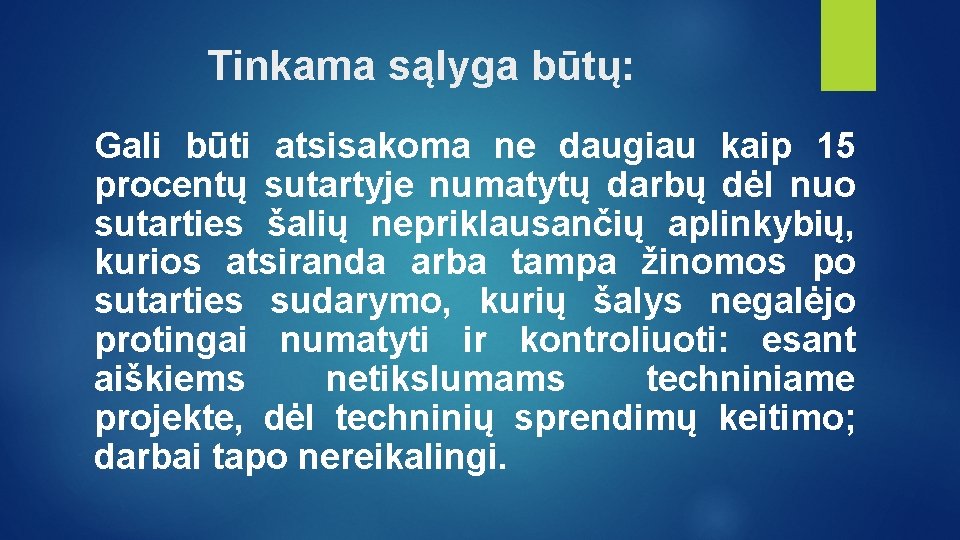 Tinkama sąlyga būtų:

Gali būti atsisakoma ne daugiau kaip 15 procentų sutartyje numatytų darbų dėl nuo sutarties šalių nepriklausančių aplinkybių, kurios atsiranda arba tampa žinomos po sutarties sudarymo, kurių šalys negalėjo protingai numatyti ir kontroliuoti: esant aiškiems netikslumams techniniame projekte, dėl techninių sprendimų keitimo; darbai tapo nereikalingi.